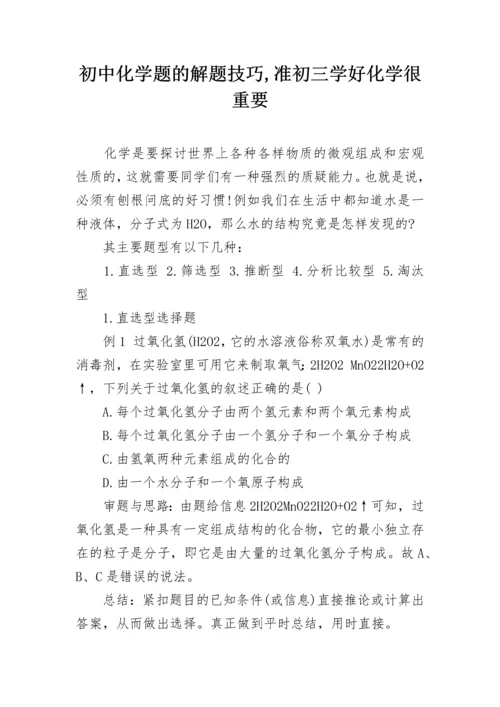 初中化学题的解题技巧,准初三学好化学很重要

化学是要探讨世界上各种各样物质的微观组成和宏观性质的，这就需要同学们有一种强烈的质疑能力。也就是说，必须有刨根问底的好习惯!例如我们在生活中都知道水是一种液体，分子式为H2O，那么水的结构究竟是怎样发现的?

其主要题型有以下几种：

1.直选型 2.筛选型 3.推断型 4.分析比较型 5.淘汰型

1.直选型选择题

例1 过氧化氢(H2O2，它的水溶液俗称双氧水)是常有的消毒剂，在实验室里可用它来制取氧气：2H2O2 MnO22H2O+O2↑，下列关于过氧化氢的叙述正确的是( )

A.每个过氧化氢分子由两个氢元素和两个氧元素构成

B.每个过氧化氢分子由一个氢分子和一个氧分子构成

C.由氢氧两种元素组成的化合的

D.由一个水分子和一个氧原子构成

审题与思路：由题给信息2H2O2MnO22H2O+O2↑可知，过氧化氢是一种具有一定组成结构的化合物，它的最小独立存在的粒子是分子，即它是由大量的过氧化氢分子构成。故A、B、C是错误的说法。

总结：紧扣题目的已知条件(或信息)直接推论或计算出答案，从而做出选择。真正做到平时总结，用时直接。